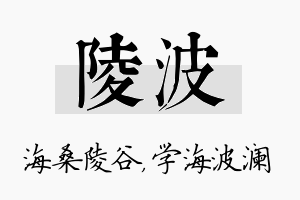 陵波

海桑陵谷，学海波澜